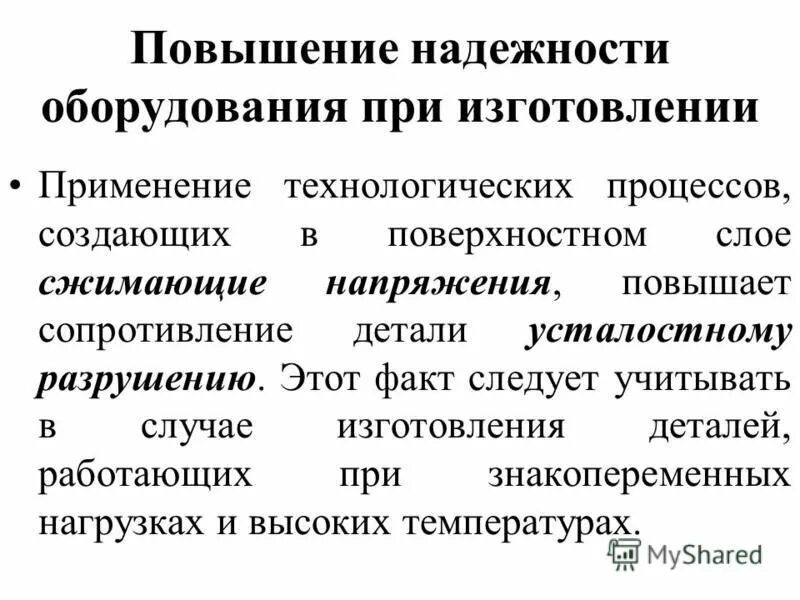 Повышение надежности оборудования при изготовлении

• Применение технологических процессов, создающих в поверхностном слое сжимающие напряжения, повышает сопротивление детали усталостному разрушению. Этот факт следует учитывать в случае изготовления деталей, работающих при знакопеременных нагрузках и высоких температурах.

MyShared